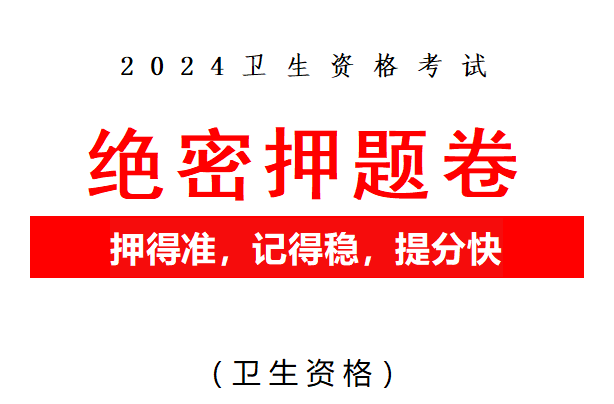 2024卫生资格考试

绝密押题卷

押得准，记得稳，提分快

（卫生资格）